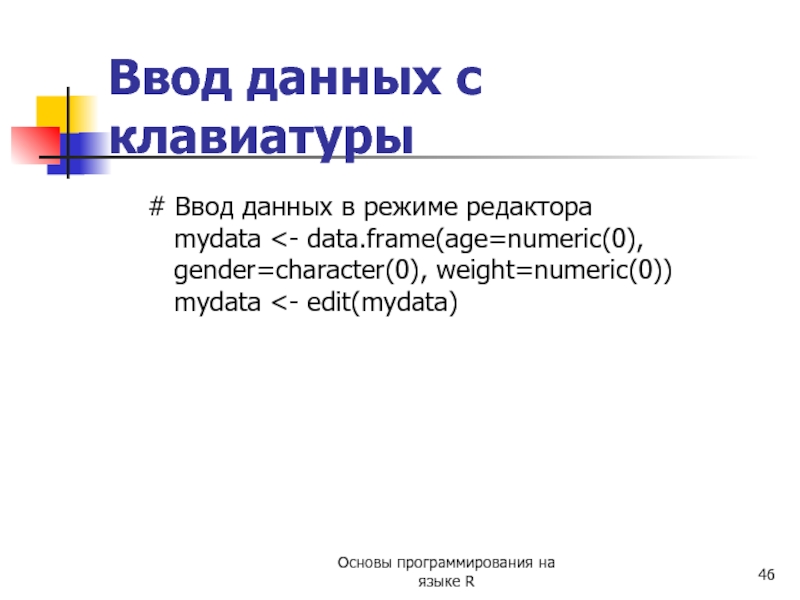 Ввод данных с клавиатуры

# Ввод данных в режиме редактора
mydata <- data.frame(age=numeric(0), gender=character(0), weight=numeric(0))
mydata <- edit(mydata)

Основы программирования на языке R

46